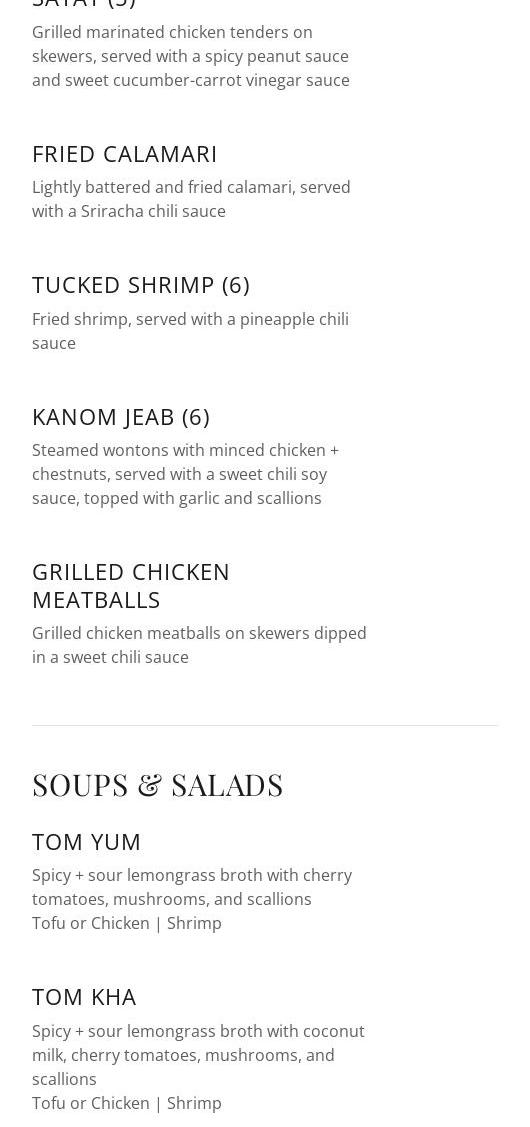 SATAY (5)

Grilled marinated chicken tenders on skewers, served with a spicy peanut sauce and sweet cucumber-carrot vinegar sauce

FRIED CALAMARI

Lightly battered and fried calamari, served with a Sriracha chili sauce

TUCKED SHRIMP (6)

Fried shrimp, served with a pineapple chili sauce

KANOM JEAB (6)

Steamed wontons with minced chicken + chestnuts, served with a sweet chili soy sauce, topped with garlic and scallions

GRILLED CHICKEN MEATBALLS

Grilled chicken meatballs on skewers dipped in a sweet chili sauce

SOUPS & SALADS

TOM YUM

Spicy + sour lemongrass broth with cherry tomatoes, mushrooms, and scallions
Tofu or Chicken | Shrimp

TOM KHA

Spicy + sour lemongrass broth with coconut milk, cherry tomatoes, mushrooms, and scallions
Tofu or Chicken | Shrimp